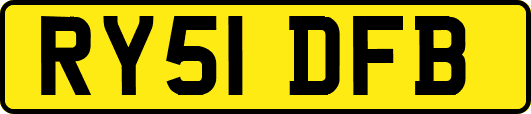 RY51 DFB